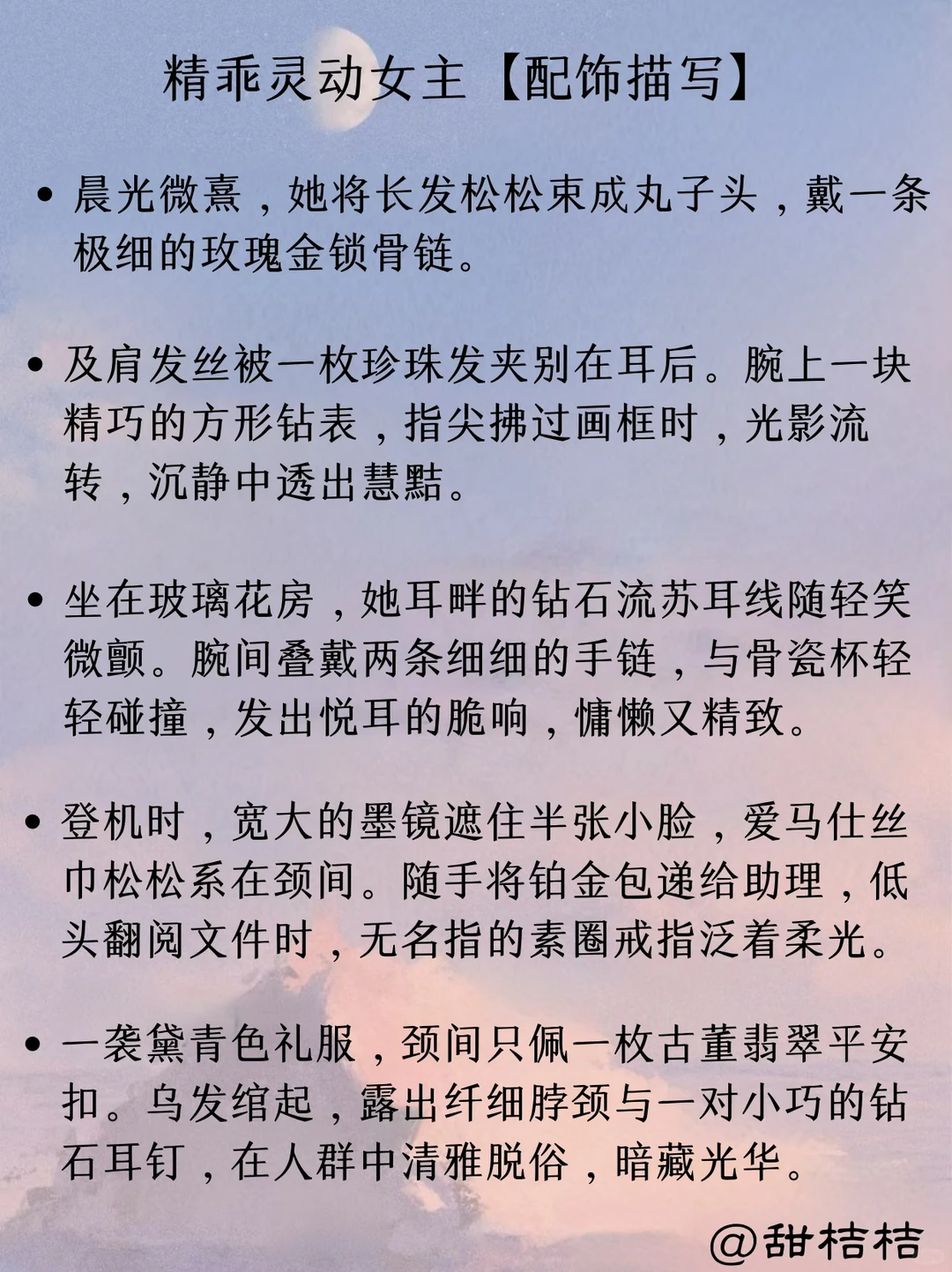 精乖灵动女主【配饰描写】

• 晨光微熹，她将长发松松束成丸子头，戴一条极细的玫瑰金锁骨链。

• 及肩发丝被一枚珍珠发夹别在耳后。腕上一块精巧的方形钻表，指尖拂过画框时，光影流转，沉静中透出慧黠。

• 坐在玻璃花房，她耳畔的钻石流苏耳线随轻笑微颤。腕间叠戴两条细细的手链，与骨瓷杯轻轻碰撞，发出悦耳的脆响，慵懒又精致。

• 登机时，宽大的墨镜遮住半张小脸，爱马仕丝巾松松系在颈间。随手将铂金包递给助理，低头翻阅文件时，无名指的素圈戒指泛着柔光。

• 一袭黛青色礼服，颈间只佩一枚古董翡翠平安扣。乌发绾起，露出纤细脖颈与一对小巧的钻石耳钉，在人群中清雅脱俗，暗藏光华。

@甜桔桔